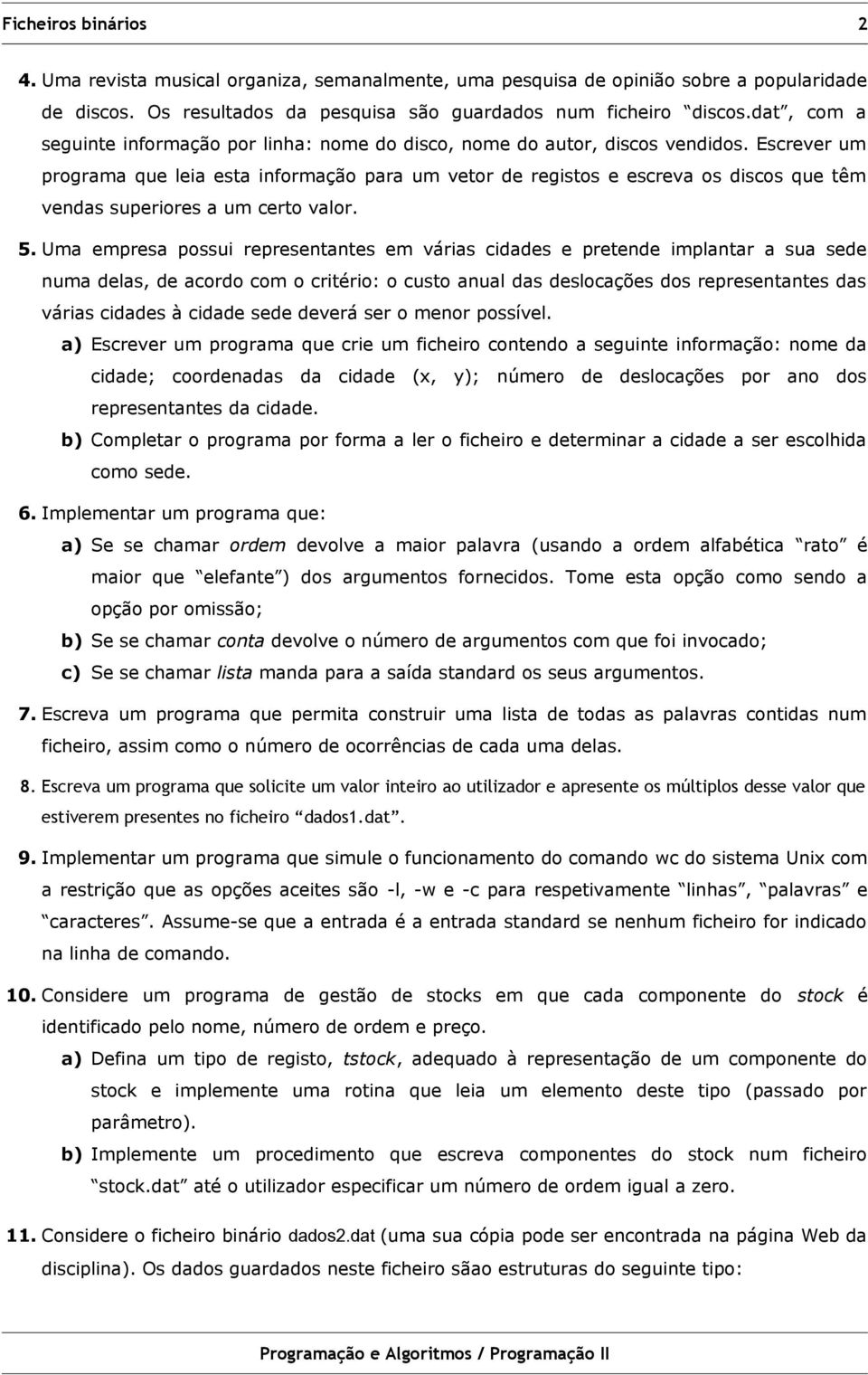 Ficheiros binários 2

4. Uma revista musical organiza, semanalmente, uma pesquisa de opinião sobre a popularidade de discos. Os resultados da pesquisa são guardados num ficheiro “discos.dat”, com a seguinte informação por linha: nome do disco, nome do autor, discos vendidos. Escrever um programa que leia esta informação para um vetor de registos e escreva os discos que têm vendas superiores a um certo valor.

5. Uma empresa possui representantes em várias cidades e pretende implantar a sua sede numa delas, de acordo com o critério: o custo anual das deslocações dos representantes das várias cidades à cidade sede deverá ser o menor possível.

a) Escrever um programa que crie um ficheiro contendo a seguinte informação: nome da cidade; coordenadas da cidade (x, y); número de deslocações por ano dos representantes da cidade.

b) Completar o programa por forma a ler o ficheiro e determinar a cidade a ser escolhida como sede.

6. Implementar um programa que:

a) Se se chamar ordem devolve a maior palavra (usando a ordem alfabética “rato” é maior que “elefante”) dos argumentos fornecidos. Tome esta opção como sendo a opção por omissão;

b) Se se chamar conta devolve o número de argumentos com que foi invocado;

c) Se se chamar lista manda para a saída standard os seus argumentos.

7. Escreva um programa que permita construir uma lista de todas as palavras contidas num ficheiro, assim como o número de ocorrências de cada uma delas.

8. Escreva um programa que solicite um valor inteiro ao utilizador e apresente os múltiplos desse valor que estiverem presentes no ficheiro “dados1.dat”.

9. Implementar um programa que simule o funcionamento do comando wc do sistema Unix com a restrição que as opções aceites são -l, -w e -c para respetivamente “linhas”, “palavras” e “caracteres”. Assume-se que a entrada é a entrada standard se nenhum ficheiro for indicado na linha de comando.

10. Considere um programa de gestão de stocks em que cada componente do stock é identificado pelo nome, número de ordem e preço.

a) Defina um tipo de registo, tstock, adequado à representação de um componente do stock e implemente uma rotina que leia um elemento deste tipo (passado por parâmetro).

b) Implemente um procedimento que escreva componentes do stock num ficheiro “stock.dat” até o utilizador especificar um número de ordem igual a zero.

11. Considere o ficheiro binário dados2.dat (uma sua cópia pode ser encontrada na página Web da disciplina). Os dados guardados neste ficheiro sãao estruturas do seguinte tipo:

Programação e Algoritmos / Programação II